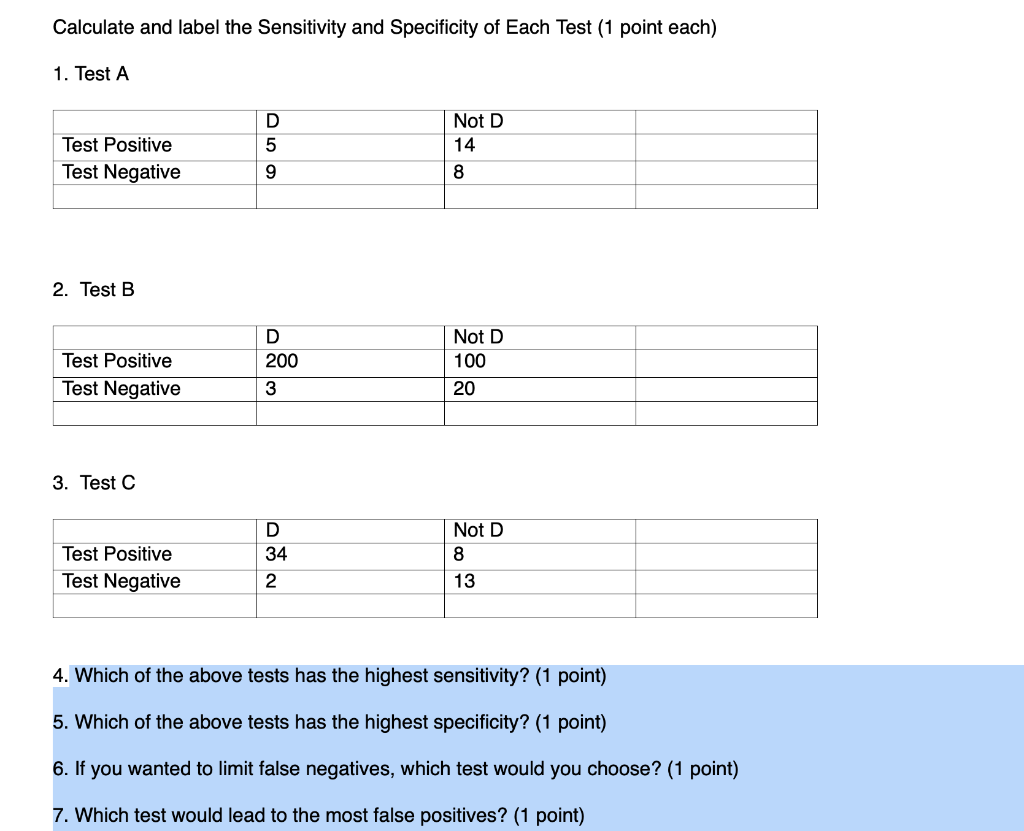 Calculate and label the Sensitivity and Specificity of Each Test (1 point each)

1. Test A

| | D | Not D | |
|---|---|---|---|
| Test Positive | 5 | 14 | |
| Test Negative | 9 | 8 | |
| | | | |

2. Test B

| | D | Not D | |
|---|---|---|---|
| Test Positive | 200 | 100 | |
| Test Negative | 3 | 20 | |
| | | | |

3. Test C

| | D | Not D | |
|---|---|---|---|
| Test Positive | 34 | 8 | |
| Test Negative | 2 | 13 | |
| | | | |

4. Which of the above tests has the highest sensitivity? (1 point)

5. Which of the above tests has the highest specificity? (1 point)

6. If you wanted to limit false negatives, which test would you choose? (1 point)

7. Which test would lead to the most false positives? (1 point)